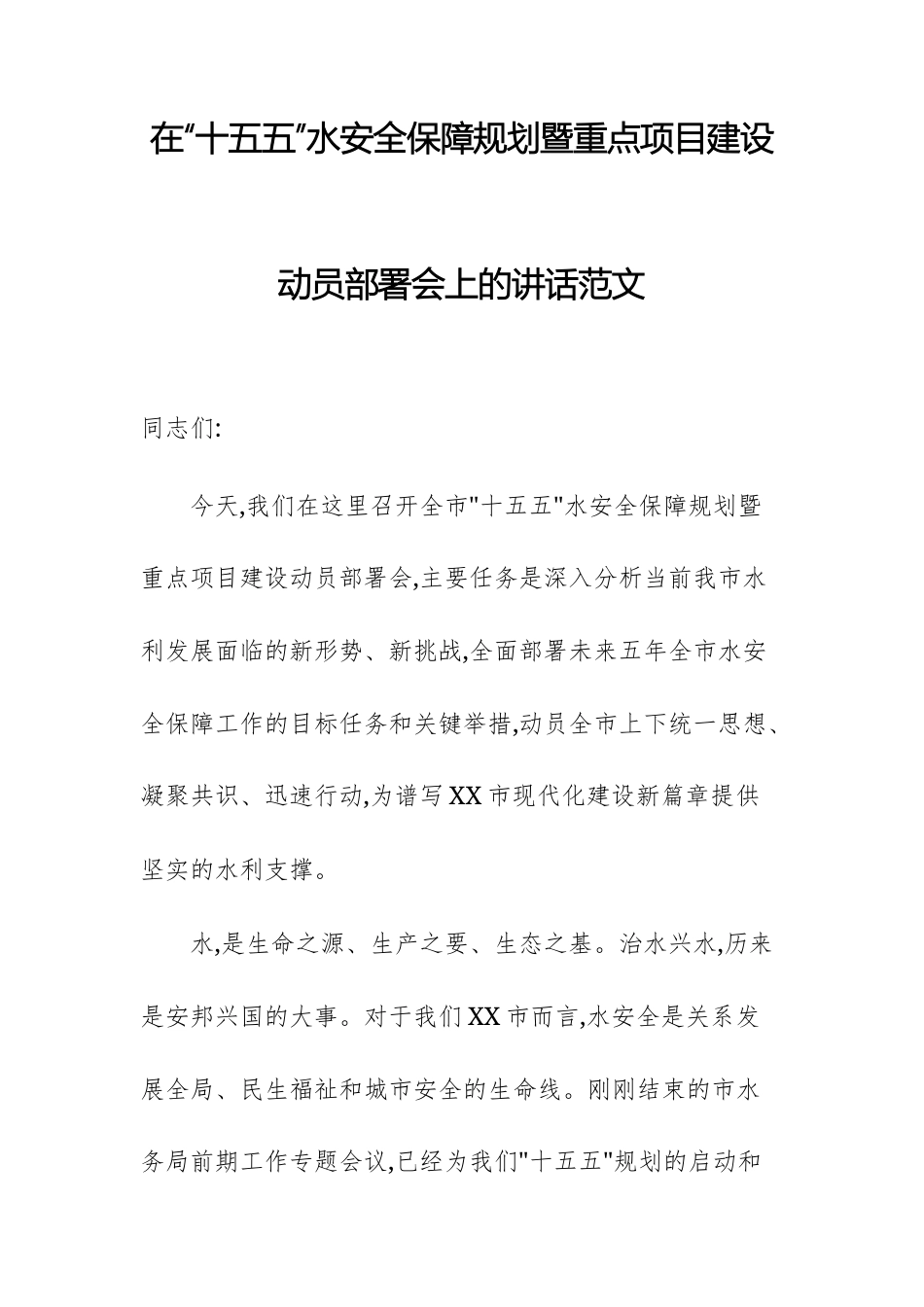 在“十五五”水安全保障规划暨重点项目建设动员部署会上的讲话范文

同志们:

今天,我们在这里召开全市"十五五"水安全保障规划暨重点项目建设动员部署会,主要任务是深入分析当前我市水利发展面临的新形势、新挑战,全面部署未来五年全市水安全保障工作的目标任务和关键举措,动员全市上下统一思想、凝聚共识、迅速行动,为谱写XX市现代化建设新篇章提供坚实的水利支撑。

水,是生命之源、生产之要、生态之基。治水兴水,历来是安邦兴国的大事。对于我们XX市而言,水安全是关系发展全局、民生福祉和城市安全的生命线。刚刚结束的市水务局前期工作专题会议,已经为我们"十五五"规划的启动和